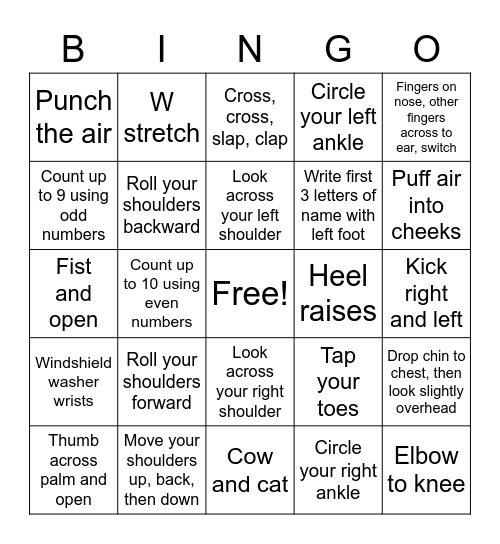 | B | I | N | G | O |
|---|---|---|---|---|
| Punch the air | W stretch | Cross, cross, slap, clap | Circle your left ankle | Fingers on nose, other fingers across to ear, switch |
| Count up to 9 using odd numbers | Roll your shoulders backward | Look across your left shoulder | Write first 3 letters of name with left foot | Puff air into cheeks |
| Fist and open | Count up to 10 using even numbers | Free! | Heel raises | Kick right and left |
| Windshield washer wrists | Roll your shoulders forward | Look across your right shoulder | Tap your toes | Drop chin to chest, then look slightly overhead |
| Thumb across palm and open | Move your shoulders up, back, then down | Cow and cat | Circle your right ankle | Elbow to knee |